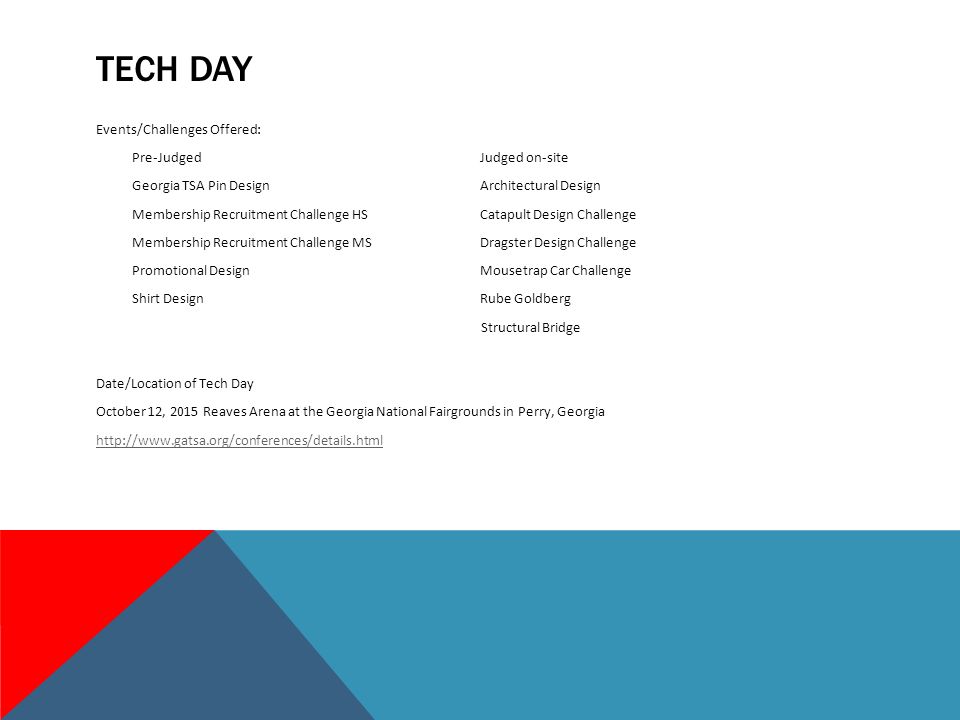 TECH DAY

Events/Challenges Offered:

Pre-Judged
Georgia TSA Pin Design
Membership Recruitment Challenge HS
Membership Recruitment Challenge MS
Promotional Design
Shirt Design

Judged on-site
Architectural Design
Catapult Design Challenge
Dragster Design Challenge
Mousetrap Car Challenge
Rube Goldberg
Structural Bridge

Date/Location of Tech Day
October 12, 2015 Reaves Arena at the Georgia National Fairgrounds in Perry, Georgia
http://www.gatsa.org/conferences/details.html